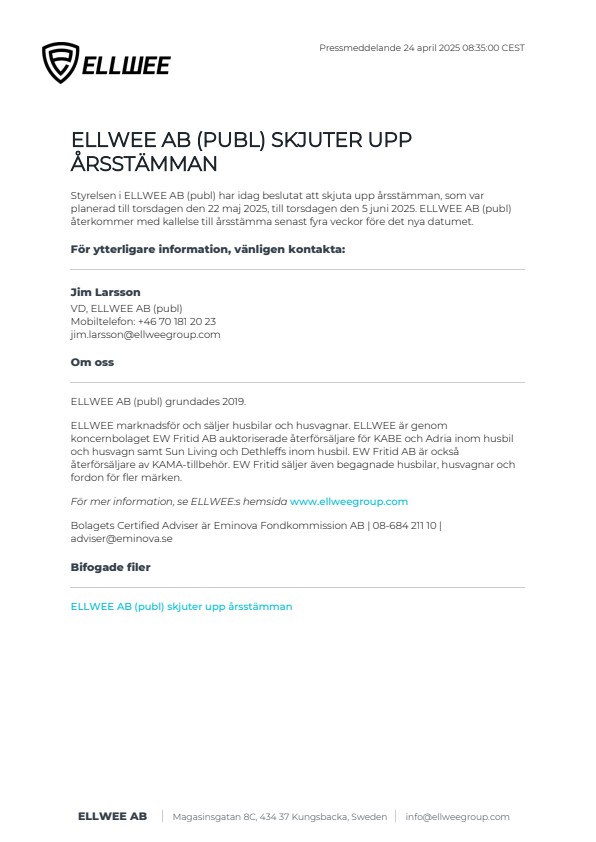 ELLWEE

Pressmeddelande 24 april 2025 08:35:00 CEST

ELLWEE AB (PUBL) SKJUTER UPP ÅRSSTÄMMAN

Styrelsen i ELLWEE AB (publ) har idag beslutat att skjuta upp årsstämman, som var planerad till torsdagen den 22 maj 2025, till torsdagen den 5 juni 2025. ELLWEE AB (publ) återkommer med kallelse till årsstämma senast fyra veckor före det nya datumet.

För ytterligare information, vänligen kontakta:

Jim Larsson
VD, ELLWEE AB (publ)
Mobiltelefon: +46 70 181 20 23
jim.larsson@ellweegroup.com

Om oss

ELLWEE AB (publ) grundades 2019.

ELLWEE marknadsför och säljer husbilar och husvagnar. ELLWEE är genom koncernbolaget EW Fritid AB auktoriserade återförsäljare för KABE och Adria inom husbil och husvagn samt Sun Living och Dethleffs inom husbil. EW Fritid AB är också återförsäljare av KAMA-tillbehör. EW Fritid säljer även begagnade husbilar, husvagnar och fordon för fler märken.

För mer information, se ELLWEE:s hemsida www.ellweegroup.com

Bolagets Certified Adviser är Eminova Fondkommission AB | 08-684 211 10 | adviser@eminova.se

Bifogade filer

ELLWEE AB (publ) skjuter upp årsstämman

ELLWEE AB | Magasinsgatan 8C, 434 37 Kungsbacka, Sweden | info@ellweegroup.com